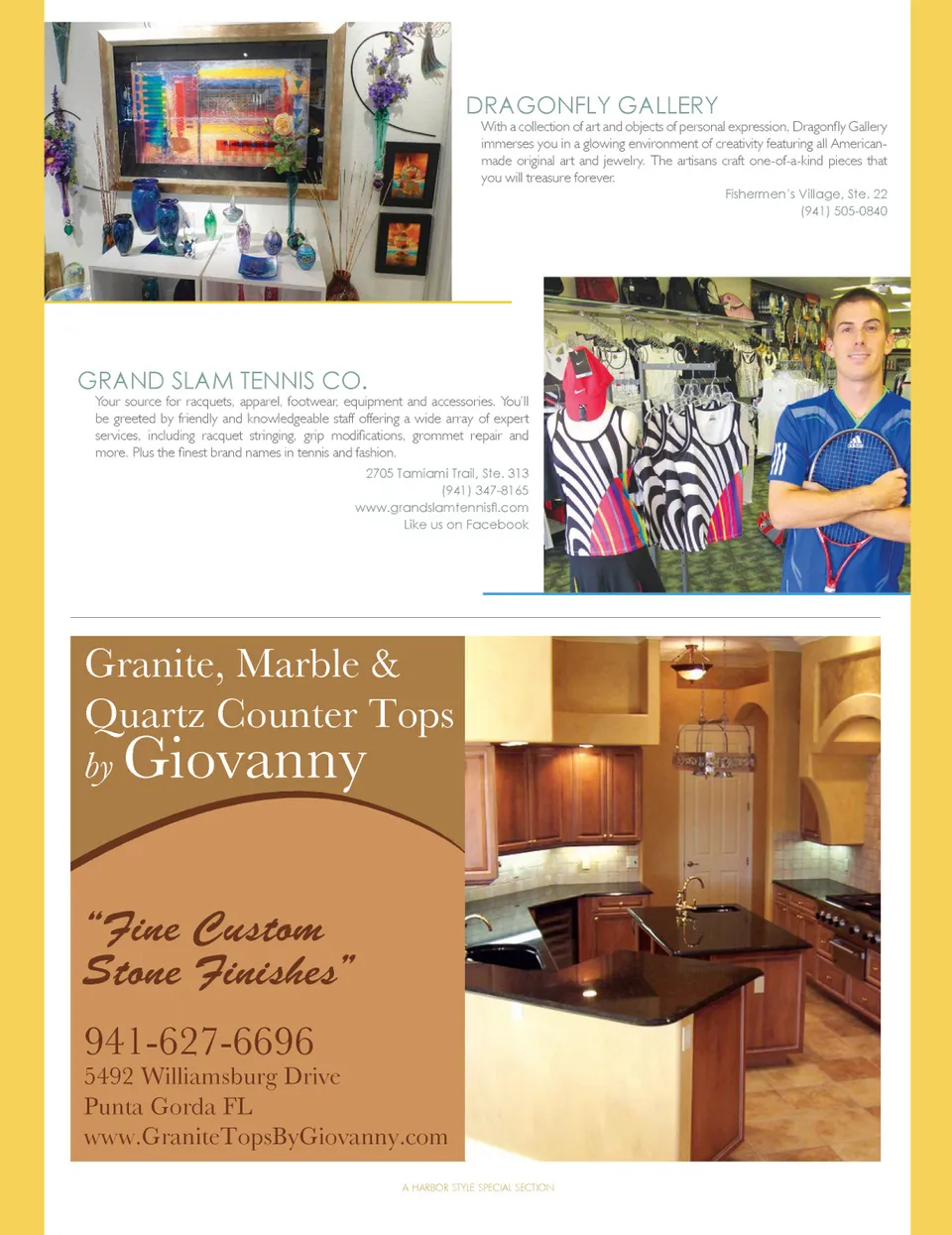 DRAGONFLY GALLERY

With a collection of art and objects of personal expression, Dragonfly Gallery immerses you in a glowing environment of creativity featuring all American-made original art and jewelry. The artisans craft one-of-a-kind pieces that you will treasure forever.

Fishermen's Village, Ste. 22
(941) 505-0840

GRAND SLAM TENNIS CO.

Your source for racquets, apparel, footwear, equipment and accessories. You'll be greeted by friendly and knowledgeable staff offering a wide array of expert services, including racquet stringing, grip modifications, grommet repair and more. Plus the finest brand names in tennis and fashion.

2705 Tamiami Trail, Ste. 313
(941) 347-8165
www.grandslamtennisfl.com
Like us on Facebook

Granite, Marble &
Quartz Counter Tops
by Giovanny

"Fine Custom
Stone Finishes"

941-627-6696
5492 Williamsburg Drive
Punta Gorda FL
www.GraniteTopsByGiovanny.com

A HARBOR STYLE SPECIAL SECTION